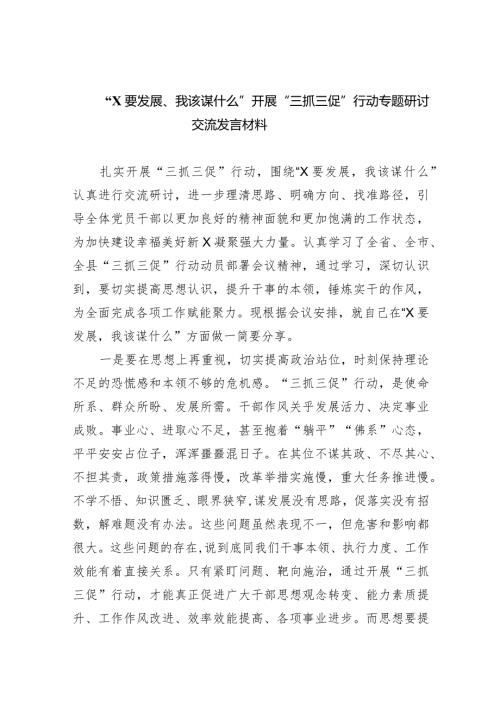 “X要发展、我该谋什么”开展“三抓三促”行动专题研讨交流发言材料

扎实开展“三抓三促”行动，围绕“X要发展，我该谋什么”认真进行交流研讨，进一步理清思路、明确方向、找准路径，引导全体党员干部以更加良好的精神面貌和更加饱满的工作状态，为加快建设幸福美好新X凝聚强大力量。认真学习了全省、全市、全县“三抓三促”行动动员部署会议精神，通过学习，深切认识到，要切实提高思想认识，提升干事的本领，锤炼实干的作风，为全面完成各项工作赋能聚力。现根据会议安排，就自己在“X要发展，我该谋什么”方面做一简要分享。

一是要在思想上再重视，切实提高政治站位，时刻保持理论不足的恐慌感和本领不够的危机感。“三抓三促”行动，是使命所系、群众所盼、发展所需。干部作风关乎发展活力、决定事业成败。事业心、进取心不足，甚至抱着“躺平”“佛系”心态，平平安安占位子，浑浑噩噩混日子。在其位不谋其政、不尽其心、不担其责，政策措施落得慢，改革举措实施慢，重大任务推进慢。不学不悟、知识匮乏、眼界狭窄，谋发展没有思路，促落实没有招数，解难题没有办法。这些问题虽然表现不一，但危害和影响都很大。这些问题的存在，说到底同我们干事本领、执行力度、工作效能有着直接关系。只有紧盯问题、靶向施治，通过开展“三抓三促”行动，才能真正促进广大干部思想观念转变、能力素质提升、工作作风改进、效率效能提高、各项事业进步。而思想要提